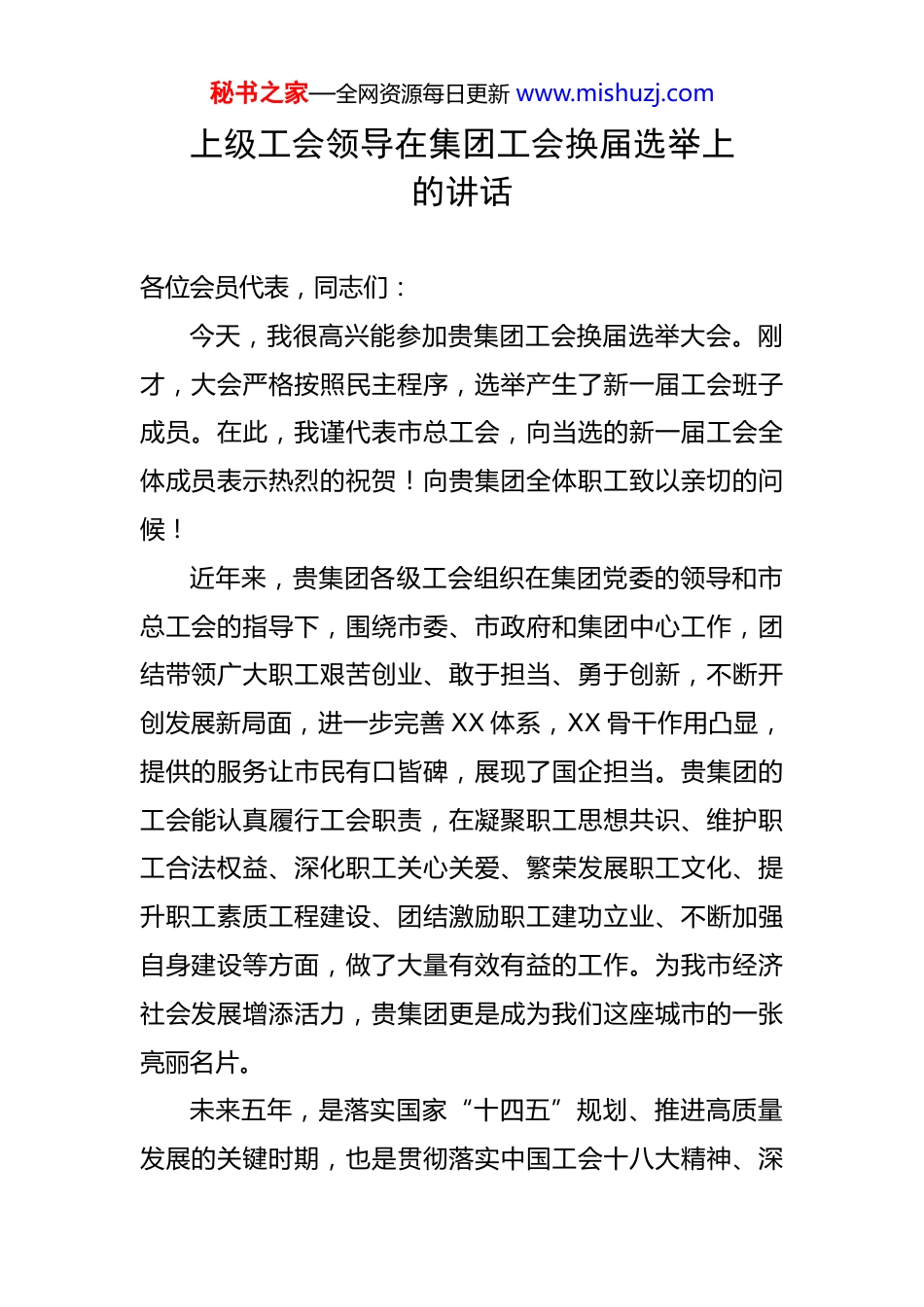 秘书之家—全网资源每日更新 www.mishuzj.com

上级工会领导在集团工会换届选举上的讲话

各位会员代表，同志们：

今天，我很高兴能参加贵集团工会换届选举大会。刚才，大会严格按照民主程序，选举产生了新一届工会班子成员。在此，我谨代表市总工会，向当选的新一届工会全体成员表示热烈的祝贺！向贵集团全体职工致以亲切的问候！

近年来，贵集团各级工会组织在集团党委的领导和市总工会的指导下，围绕市委、市政府和集团中心工作，团结带领广大职工艰苦创业、敢于担当、勇于创新，不断开创发展新局面，进一步完善 XX 体系，XX 骨干作用凸显，提供的服务让市民有口皆碑，展现了国企担当。贵集团的工会能认真履行工会职责，在凝聚职工思想共识、维护职工合法权益、深化职工关心关爱、繁荣发展职工文化、提升职工素质工程建设、团结激励职工建功立业、不断加强自身建设等方面，做了大量有效有益的工作。为我市经济社会发展增添活力，贵集团更是成为我们这座城市的一张亮丽名片。

未来五年，是落实国家“十四五”规划、推进高质量发展的关键时期，也是贯彻落实中国工会十八大精神、深